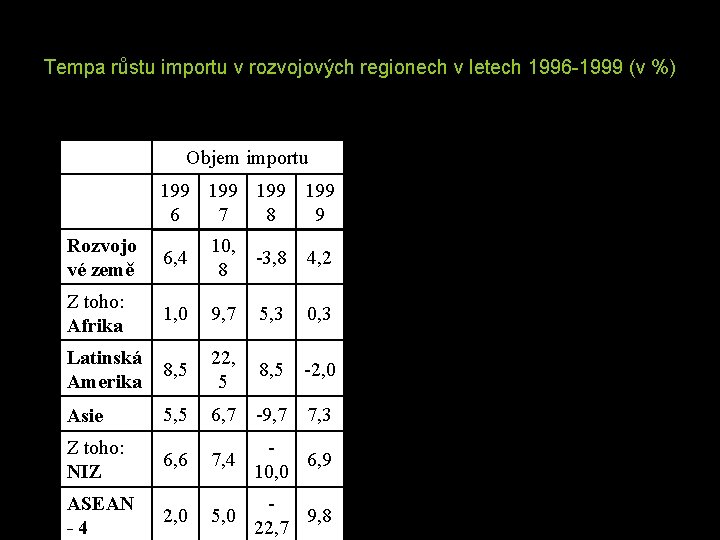 Tempa růstu importu v rozvojových regionech v letech 1996-1999 (v %)

| | Objem importu | | | |
|---|---|---|---|---|
| | 1996 | 1997 | 1998 | 1999 |
| Rozvojové země | 6,4 | 10,8 | -3,8 | 4,2 |
| Z toho: Afrika | 1,0 | 9,7 | 5,3 | 0,3 |
| Latinská Amerika | 8,5 | 22,5 | 8,5 | -2,0 |
| Asie | 5,5 | 6,7 | -9,7 | 7,3 |
| Z toho: NIZ | 6,6 | 7,4 | -10,0 | 6,9 |
| ASEAN - 4 | 2,0 | 5,0 | -22,7 | 9,8 |